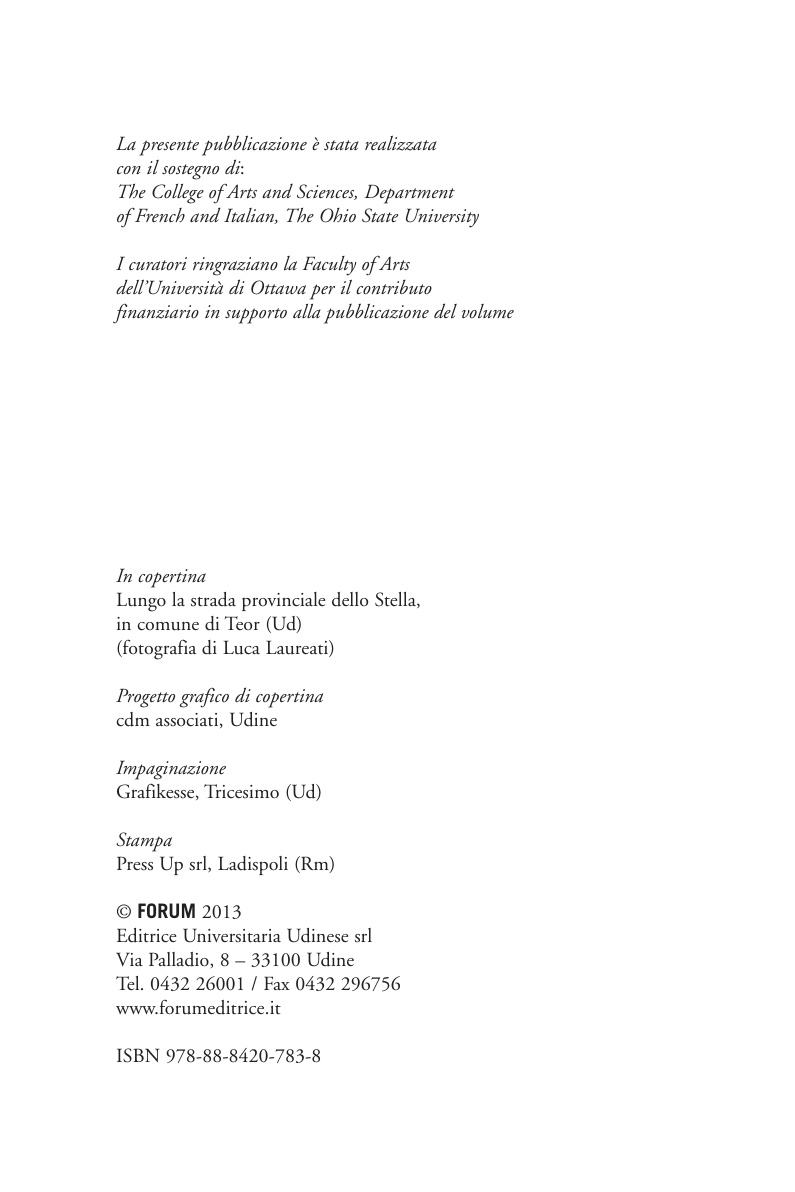 La presente pubblicazione è stata realizzata con il sostegno di:
The College of Arts and Sciences, Department of French and Italian, The Ohio State University

I curatori ringraziano la Faculty of Arts dell'Università di Ottawa per il contributo finanziario in supporto alla pubblicazione del volume

In copertina
Lungo la strada provinciale dello Stella, in comune di Teor (Ud)
(fotografia di Luca Laureati)

Progetto grafico di copertina
cdm associati, Udine

Impaginazione
Grafikesse, Tricesimo (Ud)

Stampa
Press Up srl, Ladispoli (Rm)

© FORUM 2013
Editrice Universitaria Udinese srl
Via Palladio, 8 – 33100 Udine
Tel. 0432 26001 / Fax 0432 296756
www.forumeditrice.it

ISBN 978-88-8420-783-8